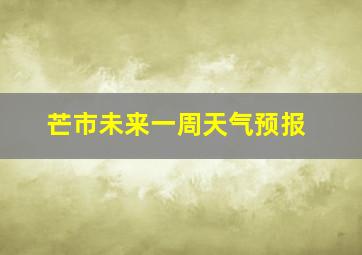 芒市未来一周天气预报